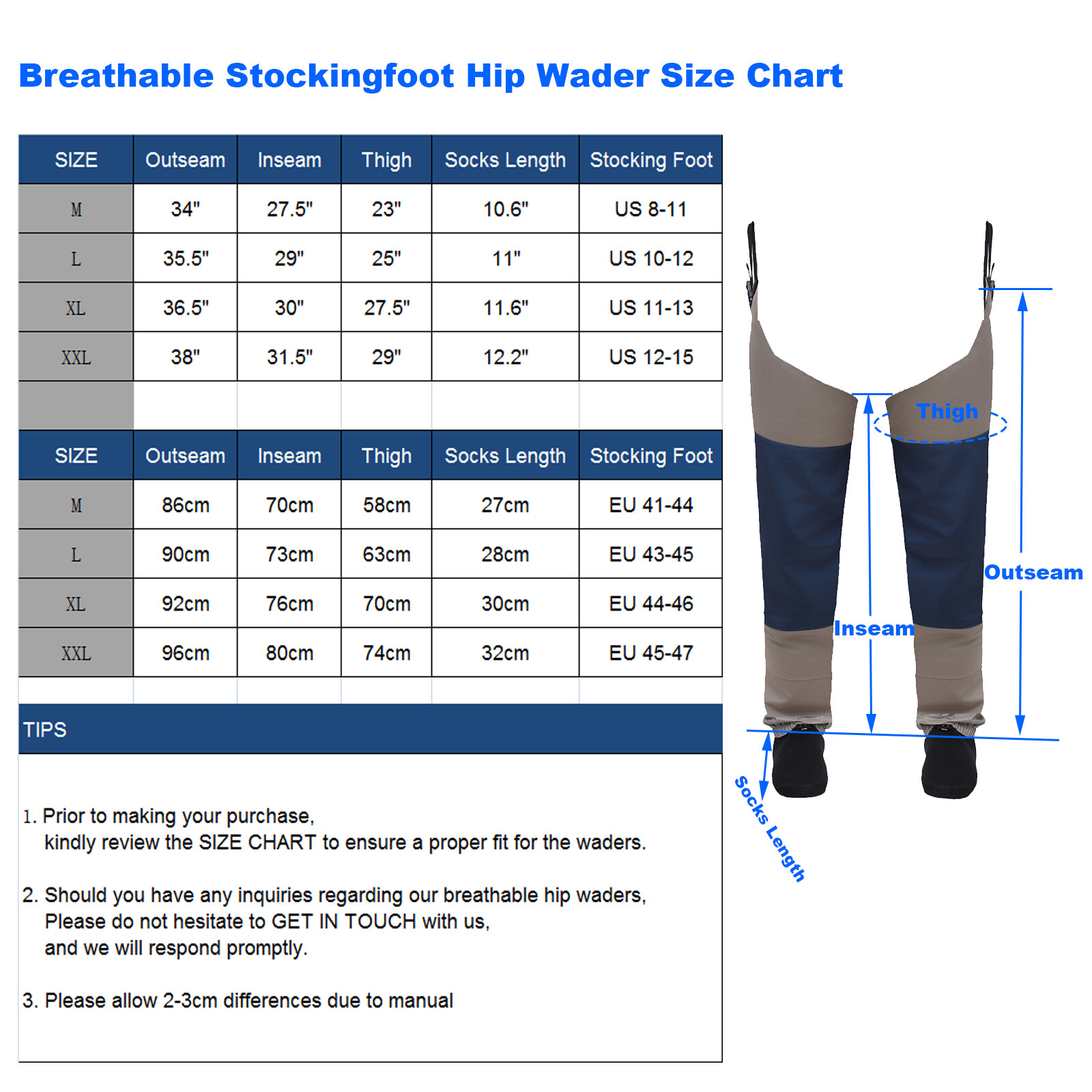 Breathable Stockingfoot Hip Wader Size Chart

| SIZE | Outseam | Inseam | Thigh | Socks Length | Stocking Foot |
|---|---|---|---|---|---|
| M | 34" | 27.5" | 23" | 10.6" | US 8-11 |
| L | 35.5" | 29" | 25" | 11" | US 10-12 |
| XL | 36.5" | 30" | 27.5" | 11.6" | US 11-13 |
| XXL | 38" | 31.5" | 29" | 12.2" | US 12-15 |

| SIZE | Outseam | Inseam | Thigh | Socks Length | Stocking Foot |
|---|---|---|---|---|---|
| M | 86cm | 70cm | 58cm | 27cm | EU 41-44 |
| L | 90cm | 73cm | 63cm | 28cm | EU 43-45 |
| XL | 92cm | 76cm | 70cm | 30cm | EU 44-46 |
| XXL | 96cm | 80cm | 74cm | 32cm | EU 45-47 |

TIPS

1. Prior to making your purchase, kindly review the SIZE CHART to ensure a proper fit for the waders.

2. Should you have any inquiries regarding our breathable hip waders, Please do not hesitate to GET IN TOUCH with us, and we will respond promptly.

3. Please allow 2-3cm differences due to manual

Thigh
Outseam
Inseam
Socks Length